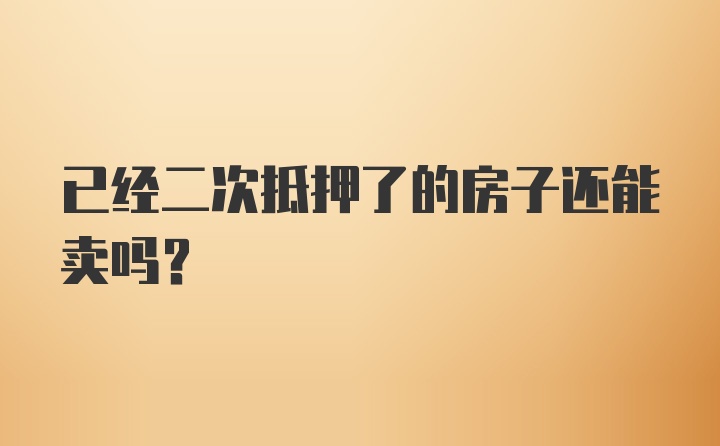 已经二次抵押了的房子还能卖吗？